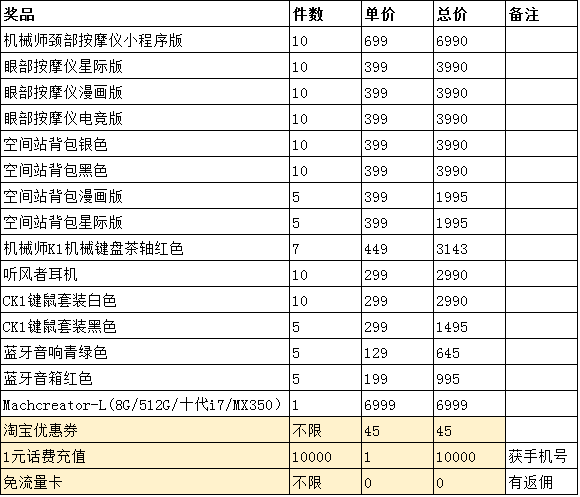 | 奖品 | 件数 | 单价 | 总价 | 备注 |
|---|---|---|---|---|
| 机械师颈部按摩仪小程序版 | 10 | 699 | 6990 | |
| 眼部按摩仪星际版 | 10 | 399 | 3990 | |
| 眼部按摩仪漫画版 | 10 | 399 | 3990 | |
| 眼部按摩仪电竞版 | 10 | 399 | 3990 | |
| 空间站背包银色 | 10 | 399 | 3990 | |
| 空间站背包黑色 | 10 | 399 | 3990 | |
| 空间站背包漫画版 | 5 | 399 | 1995 | |
| 空间站背包星际版 | 5 | 399 | 1995 | |
| 机械师K1机械键盘茶轴红色 | 7 | 449 | 3143 | |
| 听风者耳机 | 10 | 299 | 2990 | |
| CK1键鼠套装白色 | 10 | 299 | 2990 | |
| CK1键鼠套装黑色 | 5 | 299 | 1495 | |
| 蓝牙音响青绿色 | 5 | 129 | 645 | |
| 蓝牙音箱红色 | 5 | 199 | 995 | |
| Machcreator-L(8G/512G/十代i7/MX350) | 1 | 6999 | 6999 | |
| 淘宝优惠券 | 不限 | 45 | 45 | |
| 1元话费充值 | 10000 | 1 | 10000 | 获手机号 |
| 免流量卡 | 不限 | 0 | 0 | 有返佣 |